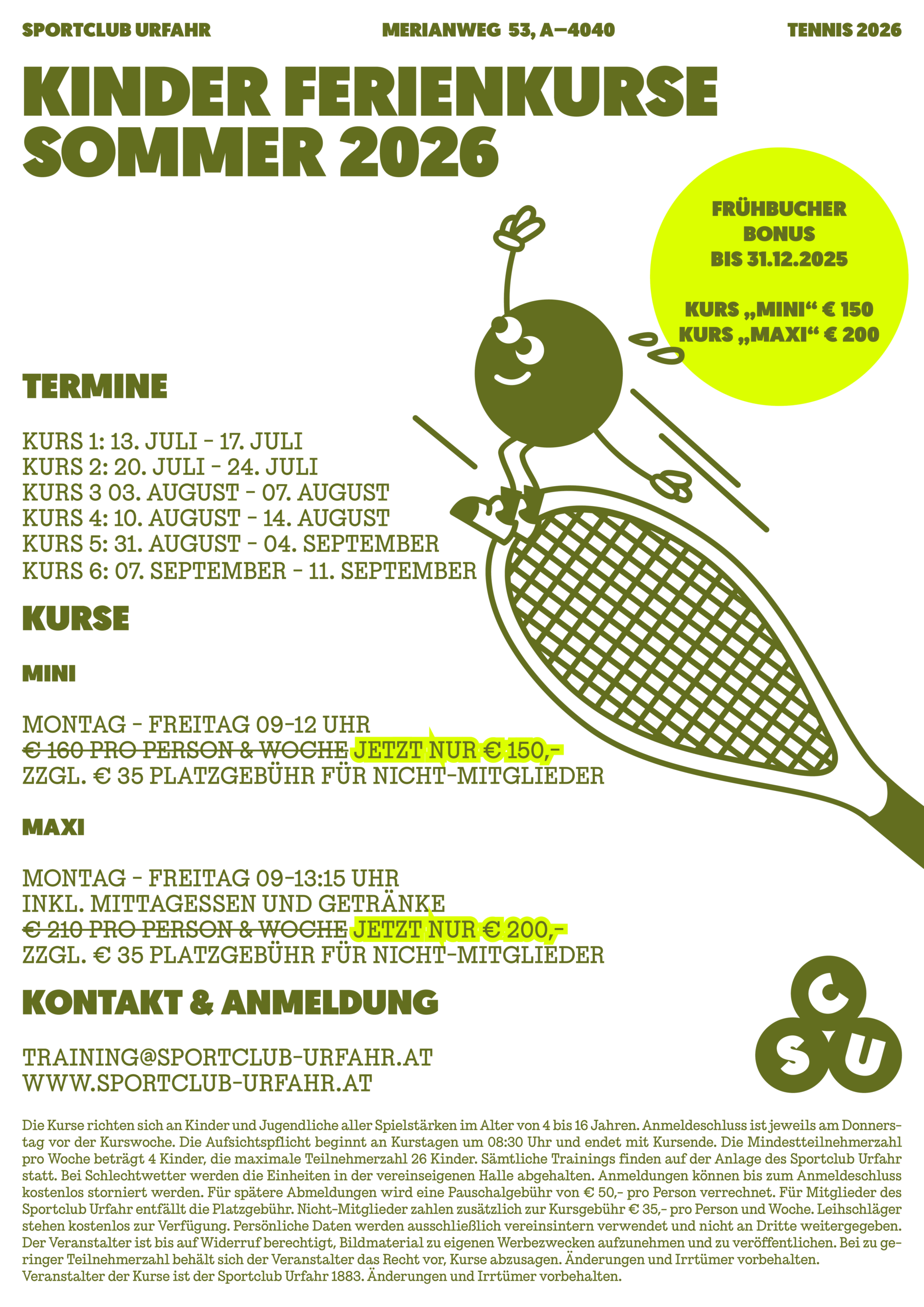 SPORTCLUB URFAHR
MERIANWEG 53, A—4040
TENNIS 2026

KINDER FERIENKURSE
SOMMER 2026

FRÜHBUCHER
BONUS
BIS 31.12.2025

KURS „MINI“ € 150
KURS „MAXI“ € 200

TERMINE

KURS 1: 13. JULI - 17. JULI
KURS 2: 20. JULI - 24. JULI
KURS 3 03. AUGUST - 07. AUGUST
KURS 4: 10. AUGUST - 14. AUGUST
KURS 5: 31. AUGUST - 04. SEPTEMBER
KURS 6: 07. SEPTEMBER - 11. SEPTEMBER

KURSE

MINI

MONTAG - FREITAG 09-12 UHR
€ 160 PRO PERSON & WOCHE JETZT NUR € 150,-
ZZGL. € 35 PLATZGEBÜHR FÜR NICHT-MITGLIEDER

MAXI

MONTAG - FREITAG 09-13:15 UHR
INKL. MITTAGESSEN UND GETRÄNKE
€ 210 PRO PERSON & WOCHE JETZT NUR € 200,-
ZZGL. € 35 PLATZGEBÜHR FÜR NICHT-MITGLIEDER

KONTAKT & ANMELDUNG

TRAINING@SPORTCLUB-URFAHR.AT
WWW.SPORTCLUB-URFAHR.AT

C
S U

Die Kurse richten sich an Kinder und Jugendliche aller Spielstärken im Alter von 4 bis 16 Jahren. Anmeldeschluss ist jeweils am Donnerstag vor der Kurswoche. Die Aufsichtspflicht beginnt an Kurstagen um 08:30 Uhr und endet mit Kursende. Die Mindestteilnehmerzahl pro Woche beträgt 4 Kinder, die maximale Teilnehmerzahl 26 Kinder. Sämtliche Trainings finden auf der Anlage des Sportclub Urfahr statt. Bei Schlechtwetter werden die Einheiten in der vereinseigenen Halle abgehalten. Anmeldungen können bis zum Anmeldeschluss kostenlos storniert werden. Für spätere Abmeldungen wird eine Pauschalgebühr von € 50,- pro Person verrechnet. Für Mitglieder des Sportclub Urfahr entfällt die Platzgebühr. Nicht-Mitglieder zahlen zusätzlich zur Kursgebühr € 35,- pro Person und Woche. Leihschläger stehen kostenlos zur Verfügung. Persönliche Daten werden ausschließlich vereinsintern verwendet und nicht an Dritte weitergegeben. Der Veranstalter ist bis auf Widerruf berechtigt, Bildmaterial zu eigenen Werbezwecken aufzunehmen und zu veröffentlichen. Bei zu geringer Teilnehmerzahl behält sich der Veranstalter das Recht vor, Kurse abzusagen. Änderungen und Irrtümer vorbehalten. Veranstalter der Kurse ist der Sportclub Urfahr 1883. Änderungen und Irrtümer vorbehalten.